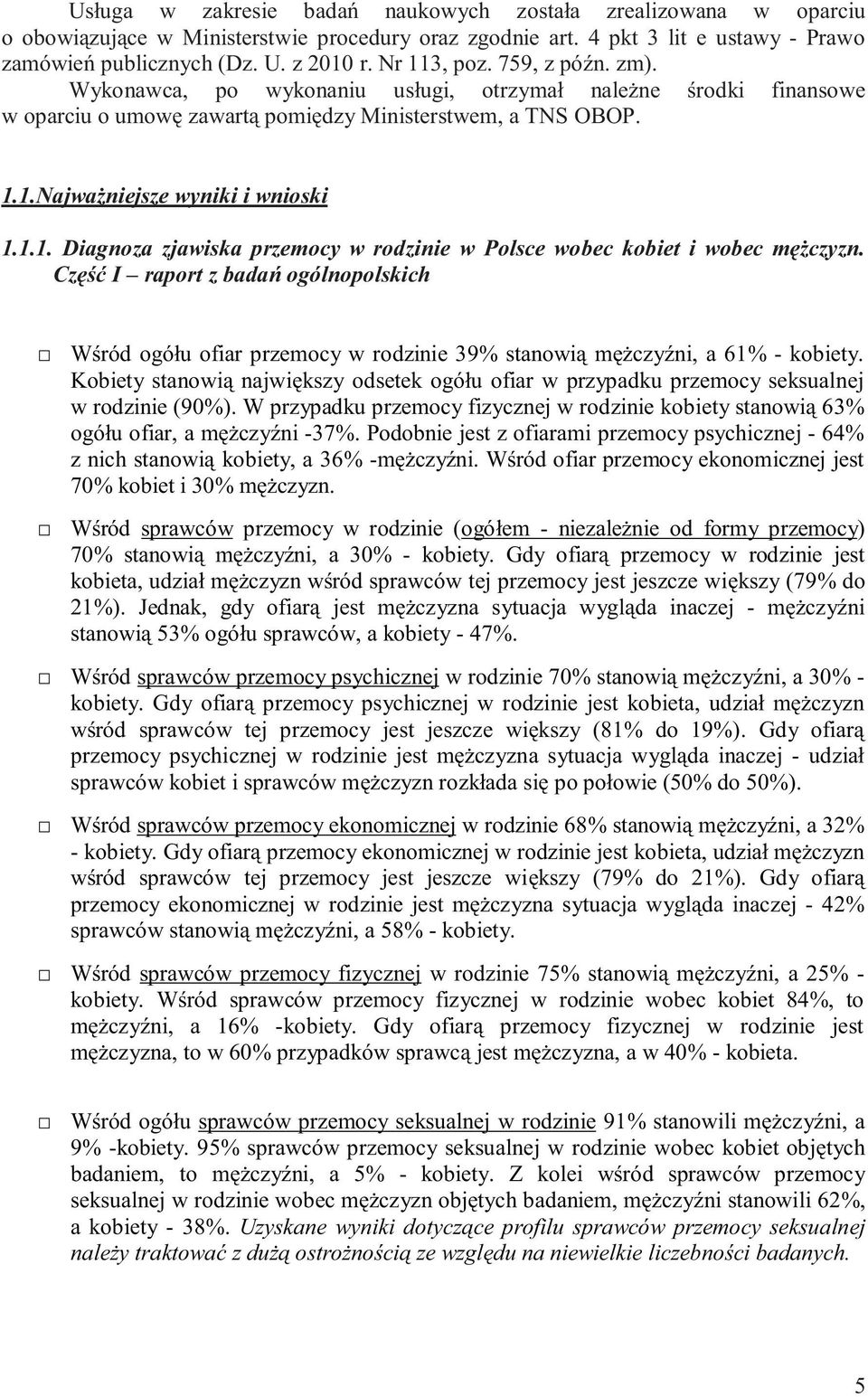 Usługa w zakresie badań naukowych została zrealizowana w oparciu o obowiązujące w Ministerstwie procedury oraz zgodnie art. 4 pkt 3 lit e ustawy - Prawo zamówień publicznych (Dz. U. z 2010 r. Nr 113, poz. 759, z późn. zm). Wykonawca, po wykonaniu usługi, otrzymał należne środki finansowe w oparciu o umowę zawartą pomiędzy Ministerstwem, a TNS OBOP.

1.1.Najważniejsze wyniki i wnioski

1.1.1. Diagnoza zjawiska przemocy w rodzinie w Polsce wobec kobiet i wobec mężczyzn. Część I – raport z badań ogólnopolskich

□ Wśród ogółu ofiar przemocy w rodzinie 39% stanowią mężczyźni, a 61% - kobiety. Kobiety stanowią największy odsetek ogółu ofiar w przypadku przemocy seksualnej w rodzinie (90%). W przypadku przemocy fizycznej w rodzinie kobiety stanowią 63% ogółu ofiar, a mężczyźni -37%. Podobnie jest z ofiarami przemocy psychicznej - 64% z nich stanowią kobiety, a 36% -mężczyźni. Wśród ofiar przemocy ekonomicznej jest 70% kobiet i 30% mężczyzn.

□ Wśród sprawców przemocy w rodzinie (ogółem - niezależnie od formy przemocy) 70% stanowią mężczyźni, a 30% - kobiety. Gdy ofiarą przemocy w rodzinie jest kobieta, udział mężczyzn wśród sprawców tej przemocy jest jeszcze większy (79% do 21%). Jednak, gdy ofiarą jest mężczyzna sytuacja wygląda inaczej - mężczyźni stanowią 53% ogółu sprawców, a kobiety - 47%.

□ Wśród sprawców przemocy psychicznej w rodzinie 70% stanowią mężczyźni, a 30% - kobiety. Gdy ofiarą przemocy psychicznej w rodzinie jest kobieta, udział mężczyzn wśród sprawców tej przemocy jest jeszcze większy (81% do 19%). Gdy ofiarą przemocy psychicznej w rodzinie jest mężczyzna sytuacja wygląda inaczej - udział sprawców kobiet i sprawców mężczyzn rozkłada się po połowie (50% do 50%).

□ Wśród sprawców przemocy ekonomicznej w rodzinie 68% stanowią mężczyźni, a 32% - kobiety. Gdy ofiarą przemocy ekonomicznej w rodzinie jest kobieta, udział mężczyzn wśród sprawców tej przemocy jest jeszcze większy (79% do 21%). Gdy ofiarą przemocy ekonomicznej w rodzinie jest mężczyzna sytuacja wygląda inaczej - 42% sprawców stanowią mężczyźni, a 58% - kobiety.

□ Wśród sprawców przemocy fizycznej w rodzinie 75% stanowią mężczyźni, a 25% - kobiety. Wśród sprawców przemocy fizycznej w rodzinie wobec kobiet 84%, to mężczyźni, a 16% -kobiety. Gdy ofiarą przemocy fizycznej w rodzinie jest mężczyzna, to w 60% przypadków sprawcą jest mężczyzna, a w 40% - kobieta.

□ Wśród ogółu sprawców przemocy seksualnej w rodzinie 91% stanowili mężczyźni, a 9% -kobiety. 95% sprawców przemocy seksualnej w rodzinie wobec kobiet objętych badaniem, to mężczyźni, a 5% - kobiety. Z kolei wśród sprawców przemocy seksualnej w rodzinie wobec mężczyzn objętych badaniem, mężczyźni stanowili 62%, a kobiety - 38%. Uzyskane wyniki dotyczące profilu sprawców przemocy seksualnej należy traktować z dużą ostrożnością ze względu na niewielkie liczebności badanych.

5